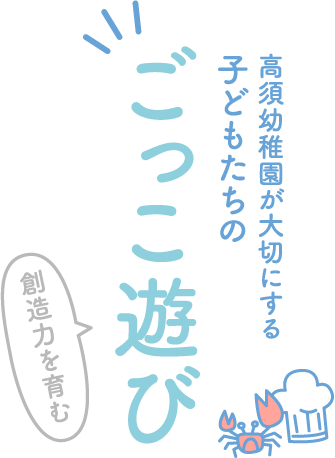 高須幼稚園が大切にする
子どもたちの
ごっこ遊び

創造力を育む